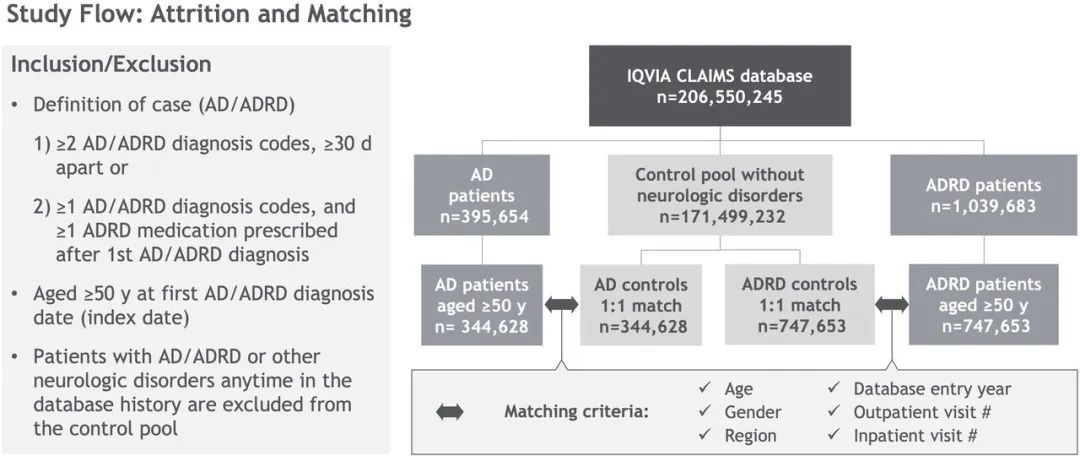 Study Flow: Attrition and Matching

Inclusion/Exclusion

• Definition of case (AD/ADRD)

1) ≥2 AD/ADRD diagnosis codes, ≥30 d apart or

2) ≥1 AD/ADRD diagnosis codes, and ≥1 ADRD medication prescribed after 1st AD/ADRD diagnosis

• Aged ≥50 y at first AD/ADRD diagnosis date (index date)

• Patients with AD/ADRD or other neurologic disorders anytime in the database history are excluded from the control pool

IQVIA CLAIMS database
n=206,550,245

AD patients
n=395,654

Control pool without neurologic disorders
n=171,499,232

ADRD patients
n=1,039,683

AD patients aged ≥50 y
n= 344,628

AD controls
1:1 match
n=344,628

ADRD controls
1:1 match
n=747,653

ADRD patients aged ≥50 y
n=747,653

Matching criteria:
✓ Age
✓ Gender
✓ Region
✓ Database entry year
✓ Outpatient visit #
✓ Inpatient visit #